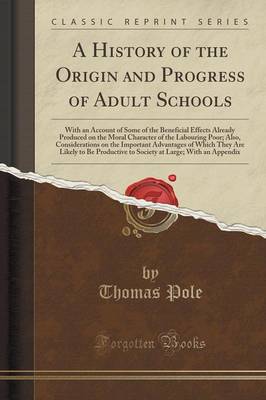 CLASSIC REPRINT SERIES

A History of the Origin and Progress of Adult Schools

With an Account of Some of the Beneficial Effects Already Produced on the Moral Character of the Labouring Poor; Also, Considerations on the Important Advantages of Which They Are Likely to Be Productive to Society at Large; With an Appendix

by
Thomas Pole

Forgotten Books